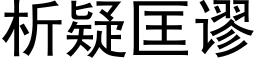 析疑匡谬